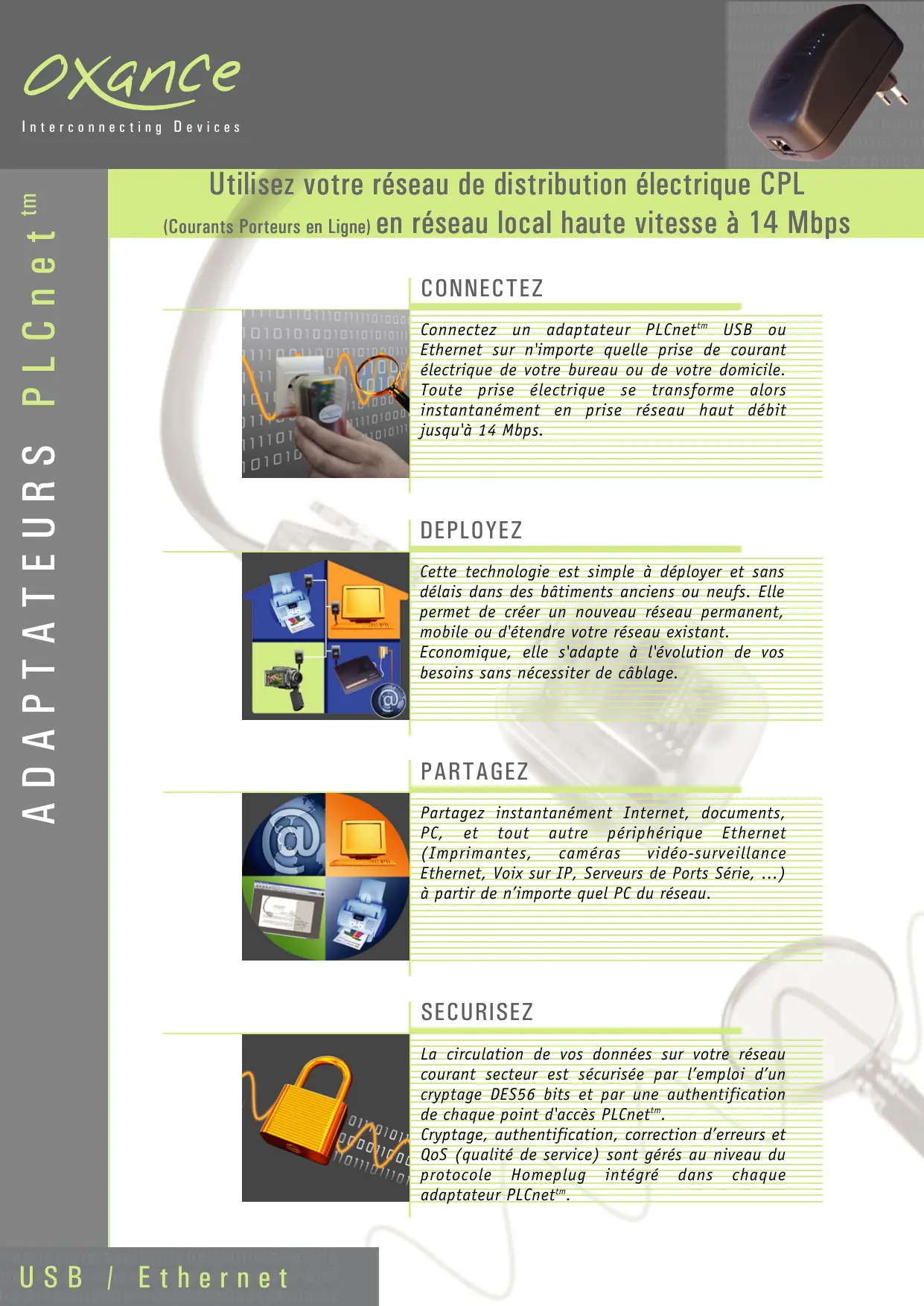 oxance
Interconnecting Devices

ADAPTATEURS PLCnet tm

Utilisez votre réseau de distribution électrique CPL
(Courants Porteurs en Ligne) en réseau local haute vitesse à 14 Mbps

CONNECTEZ

Connectez un adaptateur PLCnet$^{tm}$ USB ou Ethernet sur n'importe quelle prise de courant électrique de votre bureau ou de votre domicile. Toute prise électrique se transforme alors instantanément en prise réseau haut débit jusqu'à 14 Mbps.

DEPLOYEZ

Cette technologie est simple à déployer et sans délais dans des bâtiments anciens ou neufs. Elle permet de créer un nouveau réseau permanent, mobile ou d'étendre votre réseau existant. Economique, elle s'adapte à l'évolution de vos besoins sans nécessiter de câblage.

PARTAGEZ

Partagez instantanément Internet, documents, PC, et tout autre périphérique Ethernet (Imprimantes, caméras vidéo-surveillance Ethernet, Voix sur IP, Serveurs de Ports Série, ...) à partir de n'importe quel PC du réseau.

SECURISEZ

La circulation de vos données sur votre réseau courant secteur est sécurisée par l'emploi d'un cryptage DES56 bits et par une authentification de chaque point d'accès PLCnet$^{tm}$.
Cryptage, authentification, correction d'erreurs et QoS (qualité de service) sont gérés au niveau du protocole Homeplug intégré dans chaque adaptateur PLCnet$^{tm}$.

USB / Ethernet